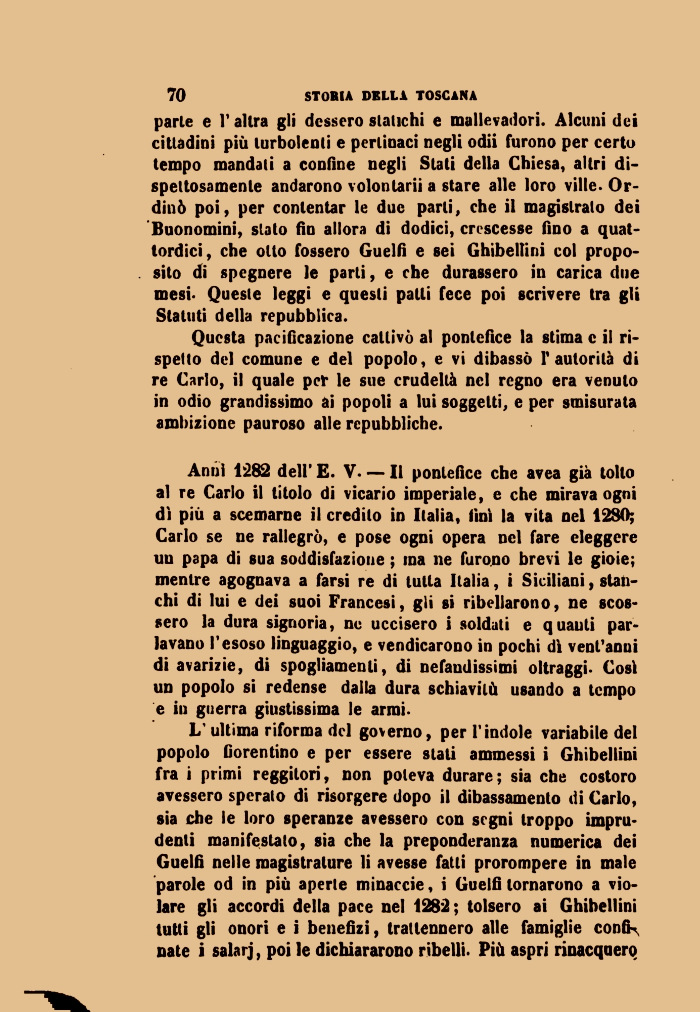 70 STORIA DELLA TOSCANA

parte e l'altra gli dessero statichi e mallevadori. Alcuni dei cittadini più turbolenti e pertinaci negli odii furono per certo tempo mandati a confine negli Stati della Chiesa, altri dispettosamente andarono volontarii a stare alle loro ville. Ordinò poi, per contentar le due parti, che il magistrato dei Buonomini, stato fin allora di dodici, crescesse fino a quattordici, che otto fossero Guelfi e sei Ghibellini col proposito di spegnere le parti, e che durassero in carica due mesi. Queste leggi e questi patti fece poi scrivere tra gli Statuti della repubblica.

Questa pacificazione cattivò al pontefice la stima e il rispetto del comune e del popolo, e vi dibassò l'autorità di re Carlo, il quale per le sue crudeltà nel regno era venuto in odio grandissimo ai popoli a lui soggetti, e per smisurata ambizione pauroso alle repubbliche.

Anni 1282 dell'E. V. — Il pontefice che avea già tolto al re Carlo il titolo di vicario imperiale, e che mirava ogni dì più a scemarne il credito in Italia, finì la vita nel 1280; Carlo se ne rallegrò, e pose ogni opera nel fare eleggere un papa di sua soddisfazione; ma ne furono brevi le gioie; mentre agognava a farsi re di tutta Italia, i Siciliani, stanchi di lui e dei suoi Francesi, gli si ribellarono, ne scossero la dura signoria, ne uccisero i soldati e quanti parlavano l'esoso linguaggio, e vendicarono in pochi dì vent'anni di avarizie, di spogliamenti, di nefandissimi oltraggi. Così un popolo si redense dalla dura schiavitù usando a tempo e in guerra giustissima le armi.

L'ultima riforma del governo, per l'indole variabile del popolo fiorentino e per essere stati ammessi i Ghibellini fra i primi reggitori, non poteva durare; sia che costoro avessero sperato di risorgere dopo il dibassamento di Carlo, sia che le loro speranze avessero con segni troppo imprudenti manifestato, sia che la preponderanza numerica dei Guelfi nelle magistrature li avesse fatti prorompere in male parole od in più aperte minaccie, i Guelfi tornarono a violare gli accordi della pace nel 1282; tolsero ai Ghibellini tutti gli onori e i benefizi, trattennero alle famiglie confinate i salarj, poi le dichiararono ribelli. Più aspri rinacquero